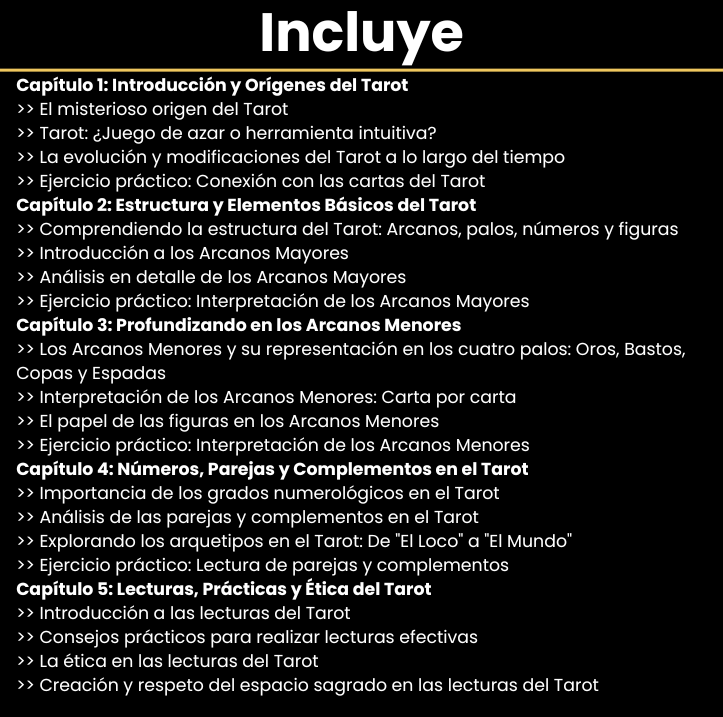 Incluye

Capítulo 1: Introducción y Orígenes del Tarot
>> El misterioso origen del Tarot
>> Tarot: ¿Juego de azar o herramienta intuitiva?
>> La evolución y modificaciones del Tarot a lo largo del tiempo
>> Ejercicio práctico: Conexión con las cartas del Tarot
Capítulo 2: Estructura y Elementos Básicos del Tarot
>> Comprendiendo la estructura del Tarot: Arcanos, palos, números y figuras
>> Introducción a los Arcanos Mayores
>> Análisis en detalle de los Arcanos Mayores
>> Ejercicio práctico: Interpretación de los Arcanos Mayores
Capítulo 3: Profundizando en los Arcanos Menores
>> Los Arcanos Menores y su representación en los cuatro palos: Oros, Bastos, Copas y Espadas
>> Interpretación de los Arcanos Menores: Carta por carta
>> El papel de las figuras en los Arcanos Menores
>> Ejercicio práctico: Interpretación de los Arcanos Menores
Capítulo 4: Números, Parejas y Complementos en el Tarot
>> Importancia de los grados numerológicos en el Tarot
>> Análisis de las parejas y complementos en el Tarot
>> Explorando los arquetipos en el Tarot: De "El Loco" a "El Mundo"
>> Ejercicio práctico: Lectura de parejas y complementos
Capítulo 5: Lecturas, Prácticas y Ética del Tarot
>> Introducción a las lecturas del Tarot
>> Consejos prácticos para realizar lecturas efectivas
>> La ética en las lecturas del Tarot
>> Creación y respeto del espacio sagrado en las lecturas del Tarot